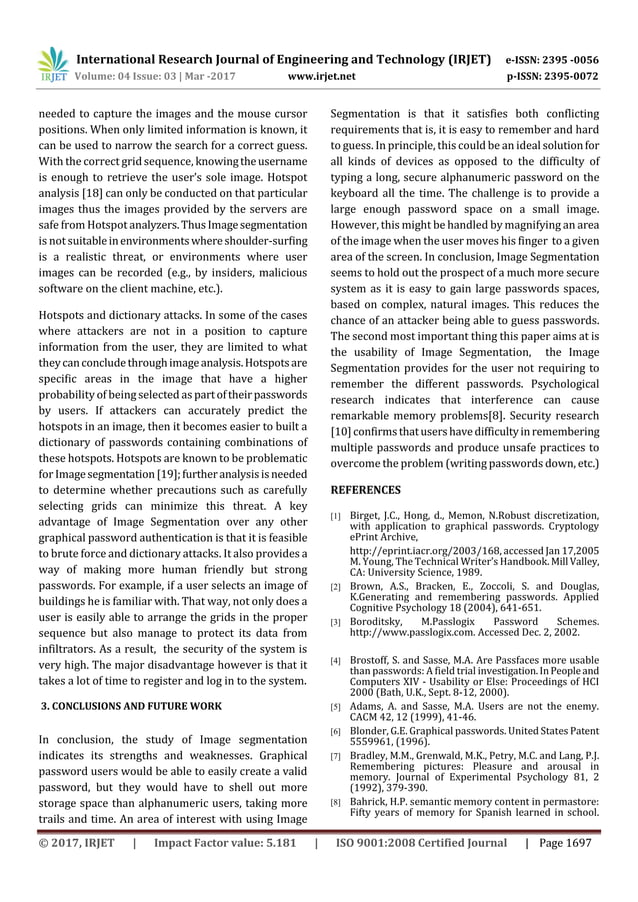 IRJET International Research Journal of Engineering and Technology (IRJET) e-ISSN: 2395 -0056
Volume: 04 Issue: 03 | Mar -2017 www.irjet.net p-ISSN: 2395-0072

needed to capture the images and the mouse cursor positions. When only limited information is known, it can be used to narrow the search for a correct guess. With the correct grid sequence, knowing the username is enough to retrieve the user's sole image. Hotspot analysis [18] can only be conducted on that particular images thus the images provided by the servers are safe from Hotspot analyzers. Thus Image segmentation is not suitable in environments where shoulder-surfing is a realistic threat, or environments where user images can be recorded (e.g., by insiders, malicious software on the client machine, etc.).

Hotspots and dictionary attacks. In some of the cases where attackers are not in a position to capture information from the user, they are limited to what they can conclude through image analysis. Hotspots are specific areas in the image that have a higher probability of being selected as part of their passwords by users. If attackers can accurately predict the hotspots in an image, then it becomes easier to built a dictionary of passwords containing combinations of these hotspots. Hotspots are known to be problematic for Image segmentation [19]; further analysis is needed to determine whether precautions such as carefully selecting grids can minimize this threat. A key advantage of Image Segmentation over any other graphical password authentication is that it is feasible to brute force and dictionary attacks. It also provides a way of making more human friendly but strong passwords. For example, if a user selects an image of buildings he is familiar with. That way, not only does a user is easily able to arrange the grids in the proper sequence but also manage to protect its data from infiltrators. As a result, the security of the system is very high. The major disadvantage however is that it takes a lot of time to register and log in to the system.

3. CONCLUSIONS AND FUTURE WORK

In conclusion, the study of Image segmentation indicates its strengths and weaknesses. Graphical password users would be able to easily create a valid password, but they would have to shell out more storage space than alphanumeric users, taking more trails and time. An area of interest with using Image Segmentation is that it satisfies both conflicting requirements that is, it is easy to remember and hard to guess. In principle, this could be an ideal solution for all kinds of devices as opposed to the difficulty of typing a long, secure alphanumeric password on the keyboard all the time. The challenge is to provide a large enough password space on a small image. However, this might be handled by magnifying an area of the image when the user moves his finger to a given area of the screen. In conclusion, Image Segmentation seems to hold out the prospect of a much more secure system as it is easy to gain large passwords spaces, based on complex, natural images. This reduces the chance of an attacker being able to guess passwords. The second most important thing this paper aims at is the usability of Image Segmentation, the Image Segmentation provides for the user not requiring to remember the different passwords. Psychological research indicates that interference can cause remarkable memory problems[8]. Security research [10] confirms that users have difficulty in remembering multiple passwords and produce unsafe practices to overcome the problem (writing passwords down, etc.)

REFERENCES

[1] Birget, J.C., Hong, d., Memon, N.Robust discretization, with application to graphical passwords. Cryptology ePrint Archive, http://eprint.iacr.org/2003/168, accessed Jan 17,2005 M. Young, The Technical Writer's Handbook. Mill Valley, CA: University Science, 1989.
[2] Brown, A.S., Bracken, E., Zoccoli, S. and Douglas, K.Generating and remembering passwords. Applied Cognitive Psychology 18 (2004), 641-651.
[3] Boroditsky, M.Passlogix Password Schemes. http://www.passlogix.com. Accessed Dec. 2, 2002.
[4] Brostoff, S. and Sasse, M.A. Are Passfaces more usable than passwords: A field trial investigation. In People and Computers XIV - Usability or Else: Proceedings of HCI 2000 (Bath, U.K., Sept. 8-12, 2000).
[5] Adams, A. and Sasse, M.A. Users are not the enemy. CACM 42, 12 (1999), 41-46.
[6] Blonder, G.E. Graphical passwords. United States Patent 5559961, (1996).
[7] Bradley, M.M., Grenwald, M.K., Petry, M.C. and Lang, P.J. Remembering pictures: Pleasure and arousal in memory. Journal of Experimental Psychology 81, 2 (1992), 379-390.
[8] Bahrick, H.P. semantic memory content in permastore: Fifty years of memory for Spanish learned in school.

© 2017, IRJET | Impact Factor value: 5.181 | ISO 9001:2008 Certified Journal | Page 1697